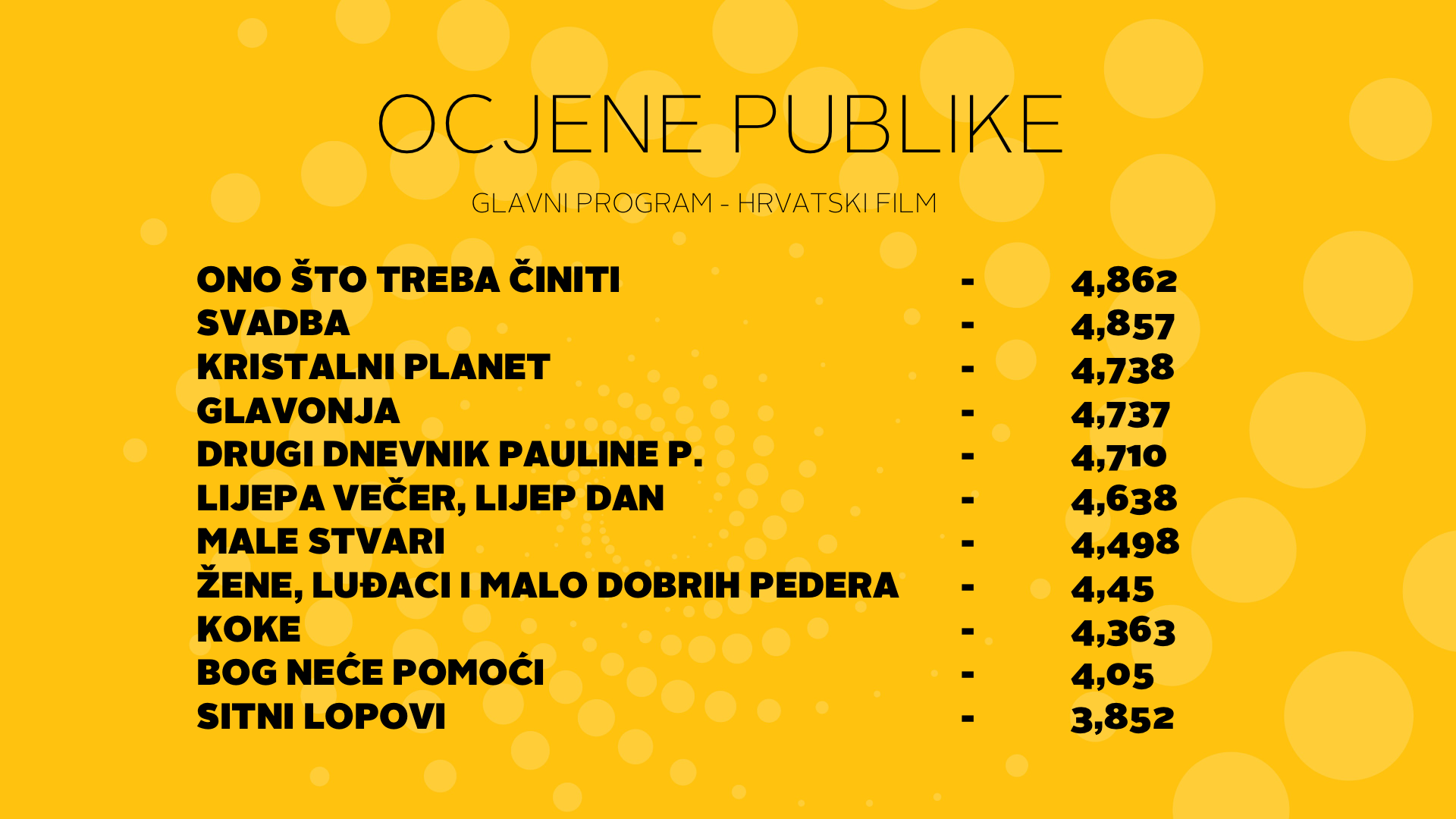 OCJENE PUBLIKE

GLAVNI PROGRAM - HRVATSKI FILM

ONO ŠTO TREBA ČINITI - 4,862
SVADBA - 4,857
KRISTALNI PLANET - 4,738
GLAVONJA - 4,737
DRUGI DNEVNIK PAULINE P. - 4,710
LIJEPA VEČER, LIJEP DAN - 4,638
MALE STVARI - 4,498
ŽENE, LUĐACI I MALO DOBRIH PEDERA - 4,45
KOKE - 4,363
BOG NEĆE POMOĆI - 4,05
SITNI LOPOVI - 3,852